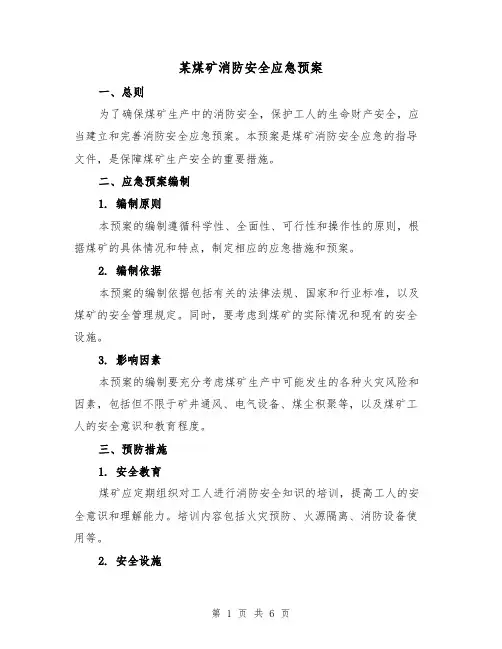 某煤矿消防安全应急预案

一、总则

为了确保煤矿生产中的消防安全，保护工人的生命财产安全，应当建立和完善消防安全应急预案。本预案是煤矿消防安全应急的指导文件，是保障煤矿生产安全的重要措施。

二、应急预案编制

1. 编制原则

本预案的编制遵循科学性、全面性、可行性和操作性的原则，根据煤矿的具体情况和特点，制定相应的应急措施和预案。

2. 编制依据

本预案的编制依据包括有关的法律法规、国家和行业标准，以及煤矿的安全管理规定。同时，要考虑到煤矿的实际情况和现有的安全设施。

3. 影响因素

本预案的编制要充分考虑煤矿生产中可能发生的各种火灾风险和因素，包括但不限于矿井通风、电气设备、煤尘积聚等，以及煤矿工人的安全意识和教育程度。

三、预防措施

1. 安全教育

煤矿应定期组织对工人进行消防安全知识的培训，提高工人的安全意识和理解能力。培训内容包括火灾预防、火源隔离、消防设备使用等。

2. 安全设施

第 1 页 共 6 页